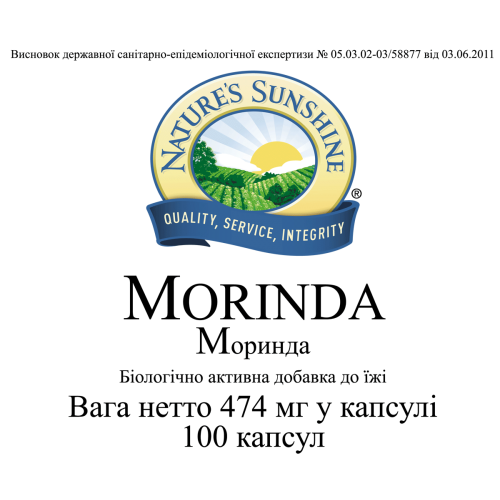 Висновок державної санітарно-епідеміологічної експертизи № 05.03.02-03/58877 від 03.06.2011

NATURE'S SUNSHINE®

QUALITY, SERVICE, INTEGRITY

MORINDA

Моринда

Біологічно активна добавка до їжі

Вага нетто 474 мг у капсулі

100 капсул